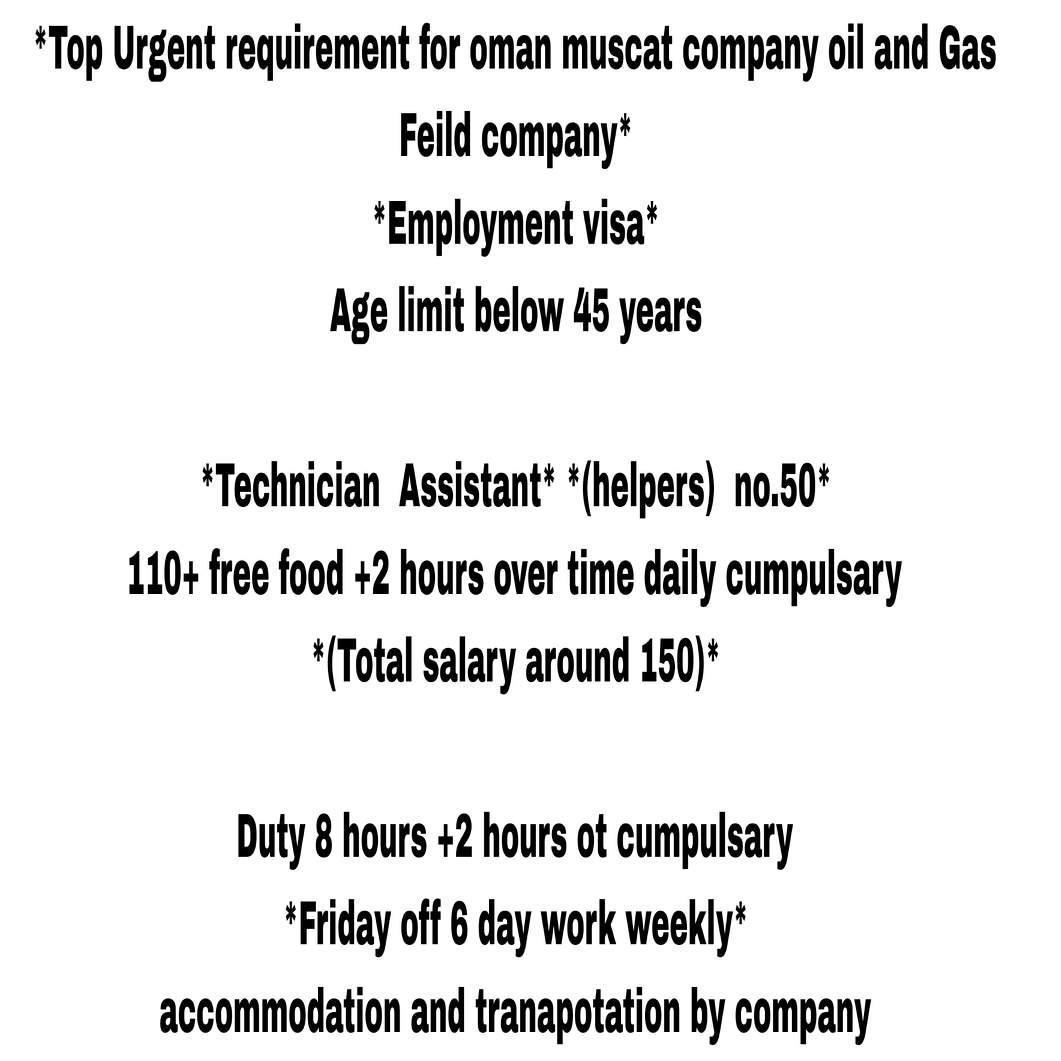 *Top Urgent requirement for oman muscat company oil and Gas Feild company*
*Employment visa*
Age limit below 45 years

*Technician Assistant* *(helpers) no.50*
110+ free food +2 hours over time daily cumpulsary
*(Total salary around 150)*

Duty 8 hours +2 hours ot cumpulsary
*Friday off 6 day work weekly*
accommodation and tranapotation by company